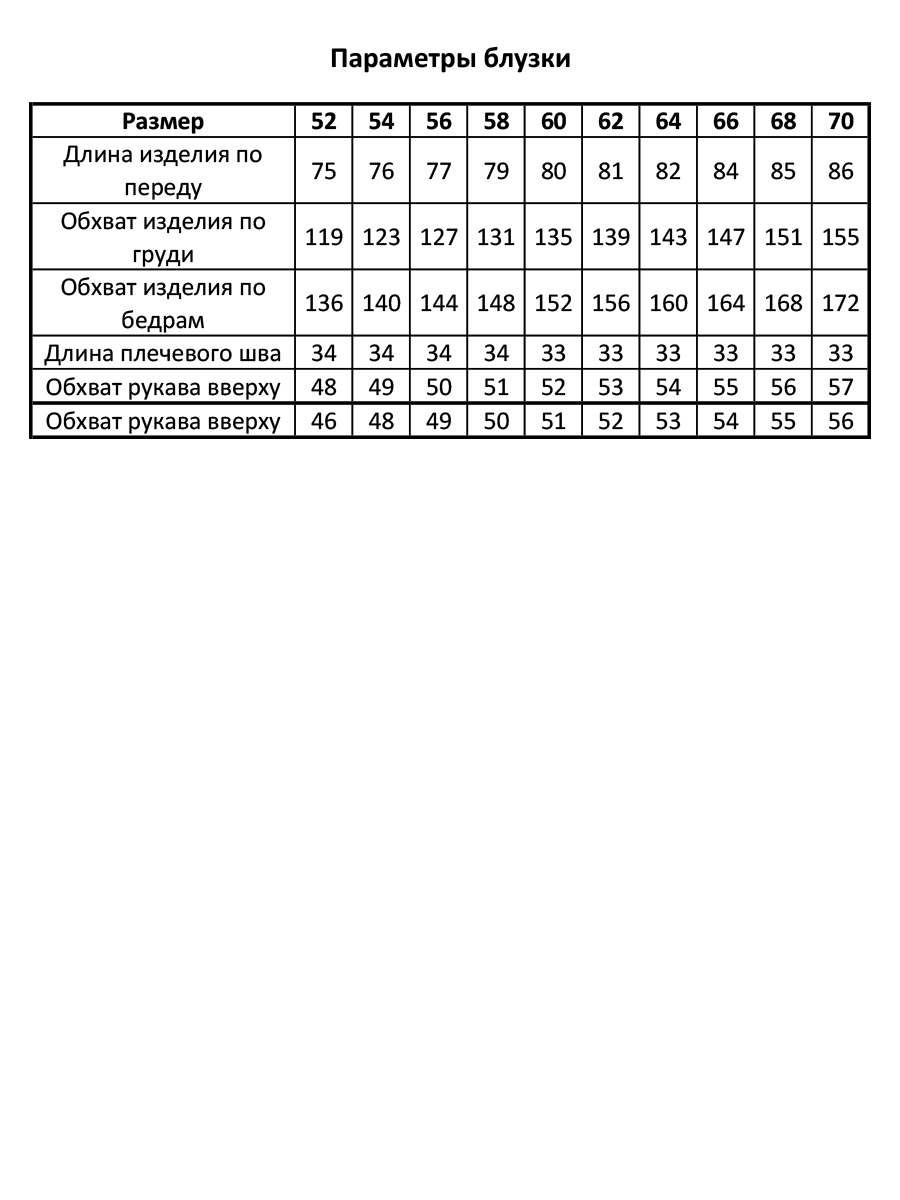 Параметры блузки

| Размер | 52 | 54 | 56 | 58 | 60 | 62 | 64 | 66 | 68 | 70 |
|---|---|---|---|---|---|---|---|---|---|---|
| Длина изделия по переду | 75 | 76 | 77 | 79 | 80 | 81 | 82 | 84 | 85 | 86 |
| Обхват изделия по груди | 119 | 123 | 127 | 131 | 135 | 139 | 143 | 147 | 151 | 155 |
| Обхват изделия по бедрам | 136 | 140 | 144 | 148 | 152 | 156 | 160 | 164 | 168 | 172 |
| Длина плечевого шва | 34 | 34 | 34 | 34 | 33 | 33 | 33 | 33 | 33 | 33 |
| Обхват рукава вверху | 48 | 49 | 50 | 51 | 52 | 53 | 54 | 55 | 56 | 57 |
| Обхват рукава вверху | 46 | 48 | 49 | 50 | 51 | 52 | 53 | 54 | 55 | 56 |